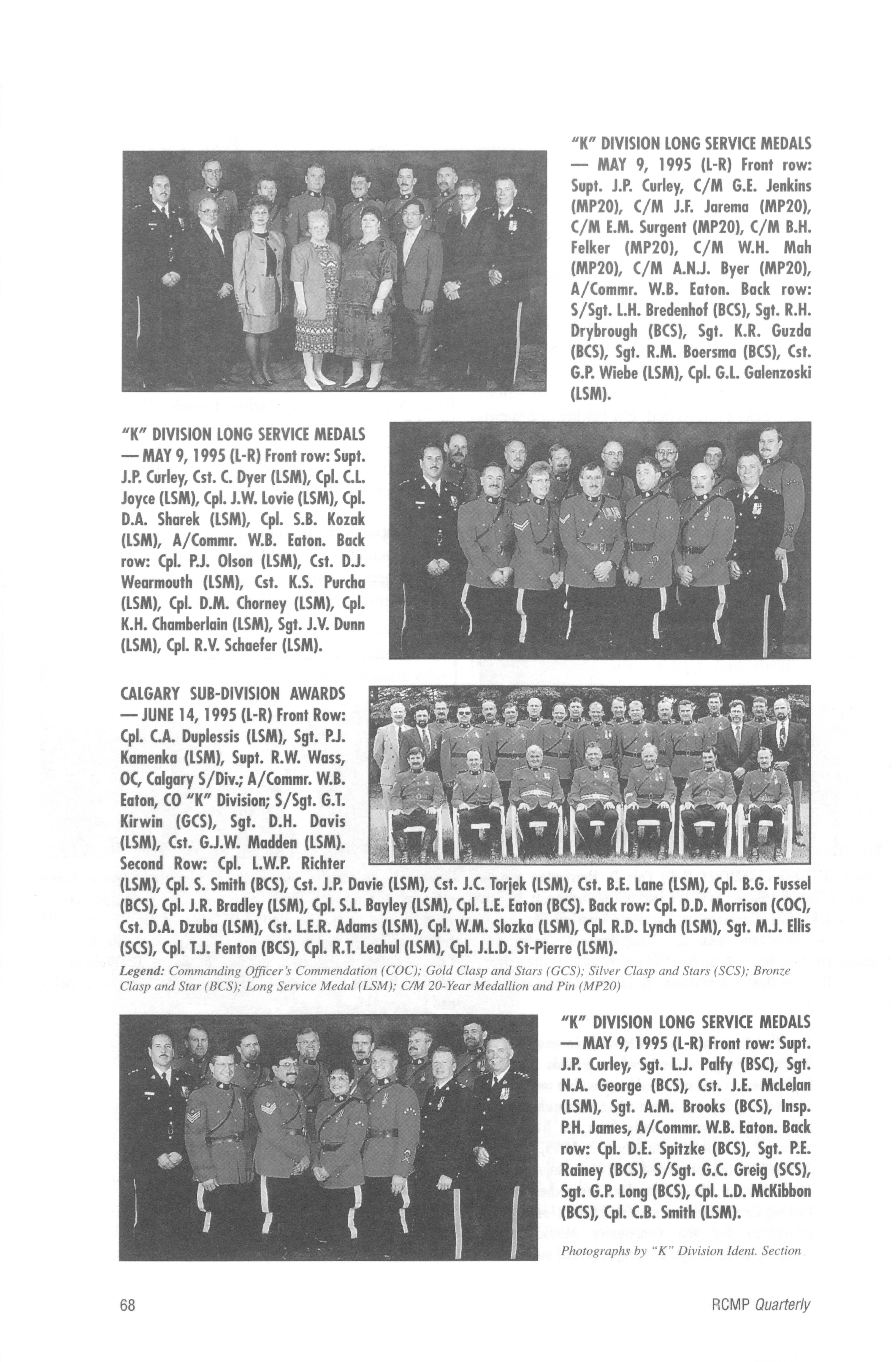 "K" DIVISION LONG SERVICE MEDALS — MAY 9, 1995 (L-R) Front row: Supt. J.P. Curley, C/M G.E. Jenkins (MP20), C/M J.F. Jarema (MP20), C/M E.M. Surgent (MP20), C/M B.H. Felker (MP20), C/M W.H. Mah (MP20), C/M A.N.J. Byer (MP20), A/Commr. W.B. Eaton. Back row: S/Sgt. L.H. Bredenhof (BCS), Sgt. R.H. Drybrough (BCS), Sgt. K.R. Guzda (BCS), Sgt. R.M. Boersma (BCS), Cst. G.P. Wiebe (LSM), Cpl. G.L. Galenzoski (LSM).

"K" DIVISION LONG SERVICE MEDALS — MAY 9, 1995 (L-R) Front row: Supt. J.P. Curley, Cst. C. Dyer (LSM), Cpl. C.L. Joyce (LSM), Cpl. J.W. Lovie (LSM), Cpl. D.A. Sharek (LSM), Cpl. S.B. Kozak (LSM), A/Commr. W.B. Eaton. Back row: Cpl. P.J. Olson (LSM), Cst. D.J. Wearmouth (LSM), Cst. K.S. Purcha (LSM), Cpl. D.M. Chorney (LSM), Cpl. K.H. Chamberlain (LSM), Sgt. J.V. Dunn (LSM), Cpl. R.V. Schaefer (LSM).

CALGARY SUB-DIVISION AWARDS — JUNE 14, 1995 (L-R) Front Row: Cpl. C.A. Duplessis (LSM), Sgt. P.J. Kamenka (LSM), Supt. R.W. Wass, OC, Calgary S/Div.; A/Commr. W.B. Eaton, CO "K" Division; S/Sgt. G.T. Kirwin (GCS), Sgt. D.H. Davis (LSM), Cst. G.J.W. Madden (LSM). Second Row: Cpl. L.W.P. Richter (LSM), Cpl. S. Smith (BCS), Cst. J.P. Davie (LSM), Cst. J.C. Torjek (LSM), Cst. B.E. Lane (LSM), Cpl. B.G. Fussel (BCS), Cpl. J.R. Bradley (LSM), Cpl. S.L. Bayley (LSM), Cpl. L.E. Eaton (BCS). Back row: Cpl. D.D. Morrison (COC), Cst. D.A. Dzuba (LSM), Cst. L.E.R. Adams (LSM), Cp!. W.M. Slozka (LSM), Cpl. R.D. Lynch (LSM), Sgt. M.J. Ellis (SCS), Cpl. T.J. Fenton (BCS), Cpl. R.T. Leahul (LSM), Cpl. J.L.D. St-Pierre (LSM).

Legend: Commanding Officer's Commendation (COC); Gold Clasp and Stars (GCS); Silver Clasp and Stars (SCS); Bronze Clasp and Star (BCS); Long Service Medal (LSM); C/M 20-Year Medallion and Pin (MP20)

"K" DIVISION LONG SERVICE MEDALS — MAY 9, 1995 (L-R) Front row: Supt. J.P. Curley, Sgt. L.J. Palfy (BSC), Sgt. N.A. George (BCS), Cst. J.E. McLelan (LSM), Sgt. A.M. Brooks (BCS), Insp. P.H. James, A/Commr. W.B. Eaton. Back row: Cpl. D.E. Spitzke (BCS), Sgt. P.E. Rainey (BCS), S/Sgt. G.C. Greig (SCS), Sgt. G.P. Long (BCS), Cpl. L.D. McKibbon (BCS), Cpl. C.B. Smith (LSM).

Photographs by "K" Division Ident. Section

68

RCMP Quarterly